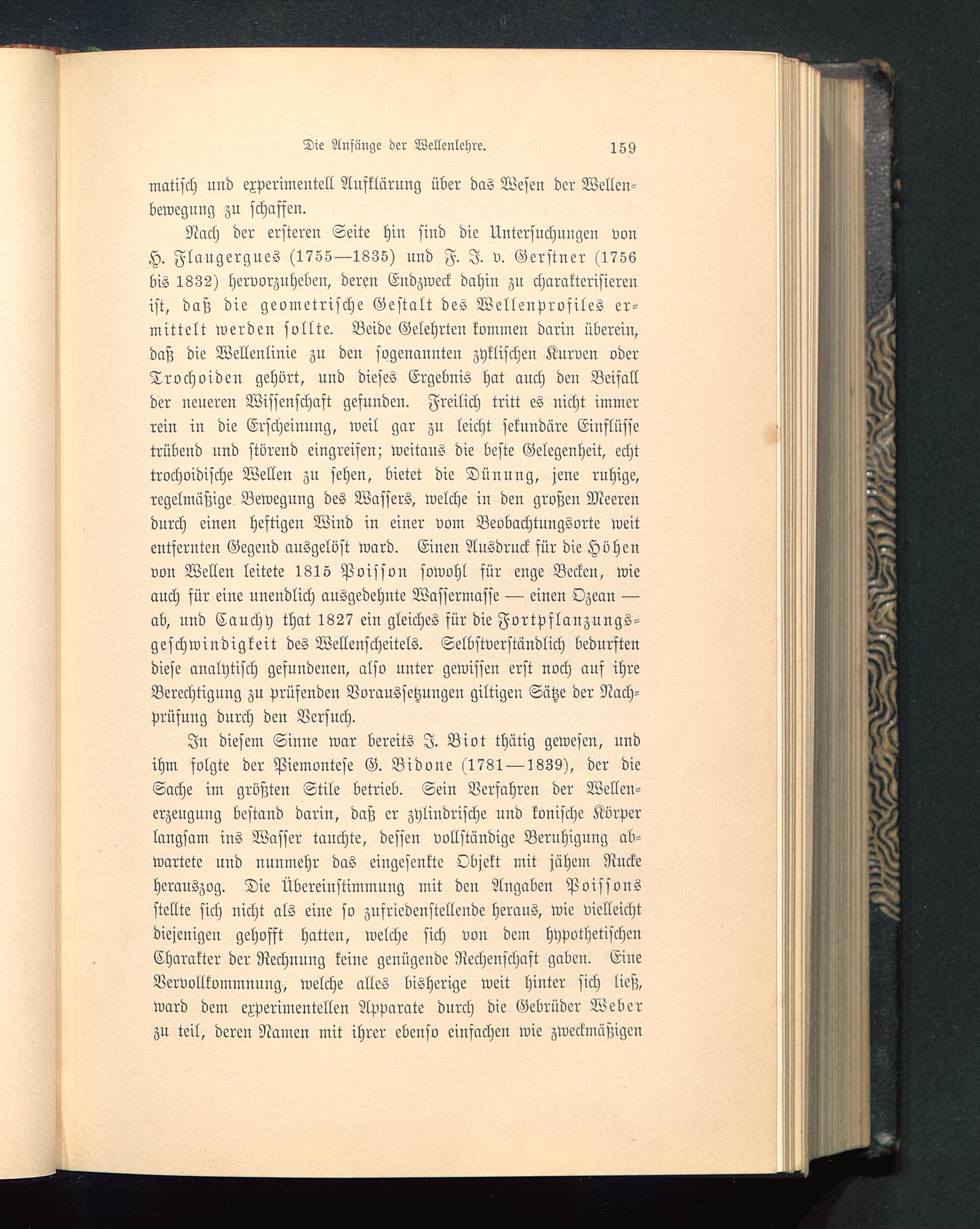 Die Anfänge der Wellenlehre. 159

matisch und experimentell Aufklärung über das Wesen der Wellenbewegung zu schaffen.

Nach der ersteren Seite hin sind die Untersuchungen von H. Flaugergues (1755—1835) und F. J. v. Gerstner (1756 bis 1832) hervorzuheben, deren Endzweck dahin zu charakterisieren ist, daß die geometrische Gestalt des Wellenprofiles ermittelt werden sollte. Beide Gelehrten kommen darin überein, daß die Wellenlinie zu den sogenannten zyklischen Kurven oder Trochoiden gehört, und dieses Ergebnis hat auch den Beifall der neueren Wissenschaft gefunden. Freilich tritt es nicht immer rein in die Erscheinung, weil gar zu leicht sekundäre Einflüsse trübend und störend eingreifen; weitaus die beste Gelegenheit, echt trochoidische Wellen zu sehen, bietet die Dünung, jene ruhige, regelmäßige Bewegung des Wassers, welche in den großen Meeren durch einen heftigen Wind in einer vom Beobachtungsorte weit entfernten Gegend ausgelöst ward. Einen Ausdruck für die Höhen von Wellen leitete 1815 Poisson sowohl für enge Becken, wie auch für eine unendlich ausgedehnte Wassermasse — einen Ozean — ab, und Cauchy that 1827 ein gleiches für die Fortpflanzungsgeschwindigkeit des Wellenscheitels. Selbstverständlich bedurften diese analytisch gefundenen, also unter gewissen erst noch auf ihre Berechtigung zu prüfenden Voraussetzungen giltigen Sätze der Nachprüfung durch den Versuch.

In diesem Sinne war bereits J. Biot thätig gewesen, und ihm folgte der Piemontese G. Bidone (1781—1839), der die Sache im größten Stile betrieb. Sein Verfahren der Wellenerzeugung bestand darin, daß er zylindrische und konische Körper langsam ins Wasser tauchte, dessen vollständige Beruhigung abwartete und nunmehr das eingesenkte Objekt mit jähem Rucke herauszog. Die Übereinstimmung mit den Angaben Poissons stellte sich nicht als eine so zufriedenstellende heraus, wie vielleicht diejenigen gehofft hatten, welche sich von dem hypothetischen Charakter der Rechnung keine genügende Rechenschaft gaben. Eine Vervollkommnung, welche alles bisherige weit hinter sich ließ, ward dem experimentellen Apparate durch die Gebrüder Weber zu teil, deren Namen mit ihrer ebenso einfachen wie zweckmäßigen